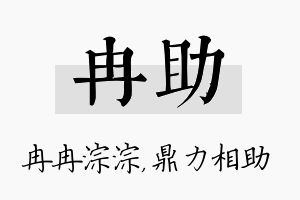 冉助

冉冉淙淙,鼎力相助